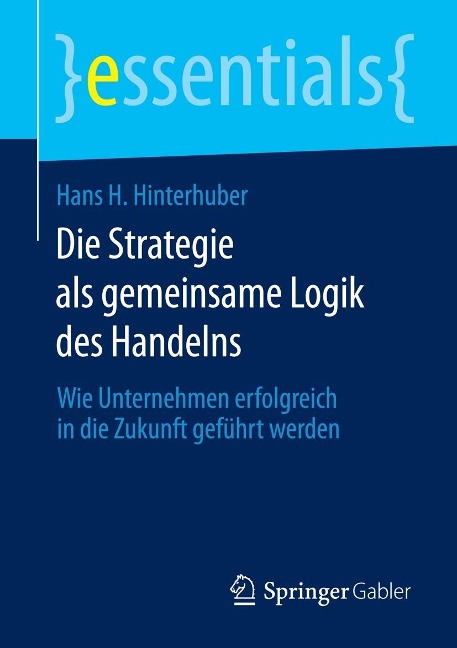 }essentials{

Hans H. Hinterhuber

Die Strategie als gemeinsame Logik des Handelns

Wie Unternehmen erfolgreich in die Zukunft geführt werden

Springer Gabler